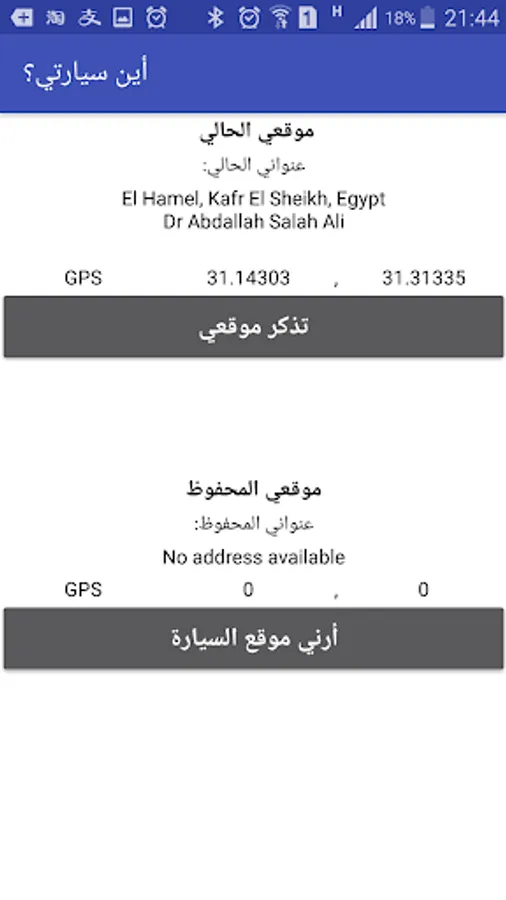 18% 21:44

أين سيارتي؟

موقعي الحالي

عنواني الحالي:

El Hamel, Kafr El Sheikh, Egypt
Dr Abdallah Salah Ali

GPS 31.14303 , 31.31335

تذكر موقعي

موقعي المحفوظ

عنواني المحفوظ:

No address available

GPS 0 , 0

أرني موقع السيارة